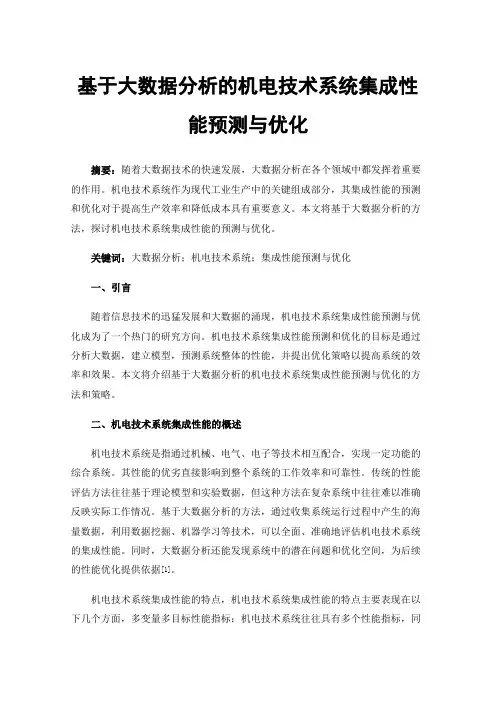 基于大数据分析的机电技术系统集成性能预测与优化

摘要：随着大数据技术的快速发展，大数据分析在各个领域中都发挥着重要的作用。机电技术系统作为现代工业生产中的关键组成部分，其集成性能的预测和优化对于提高生产效率和降低成本具有重要意义。本文将基于大数据分析的方法，探讨机电技术系统集成性能的预测与优化。

关键词：大数据分析；机电技术系统；集成性能预测与优化

一、引言

随着信息技术的迅猛发展和大数据的涌现，机电技术系统集成性能预测与优化成为了一个热门的研究方向。机电技术系统集成性能预测和优化的目标是通过分析大数据，建立模型，预测系统整体的性能，并提出优化策略以提高系统的效率和效果。本文将介绍基于大数据分析的机电技术系统集成性能预测与优化的方法和策略。

二、机电技术系统集成性能的概述

机电技术系统是指通过机械、电气、电子等技术相互配合，实现一定功能的综合系统。其性能的优劣直接影响到整个系统的工作效率和可靠性。传统的性能评估方法往往基于理论模型和实验数据，但这种方法在复杂系统中往往难以准确反映实际工作情况。基于大数据分析的方法，通过收集系统运行过程中产生的海量数据，利用数据挖掘、机器学习等技术，可以全面、准确地评估机电技术系统的集成性能。同时，大数据分析还能发现系统中的潜在问题和优化空间，为后续的性能优化提供依据[1]。

机电技术系统集成性能的特点，机电技术系统集成性能的特点主要表现在以下几个方面，多变量多目标性能指标：机电技术系统往往具有多个性能指标，同